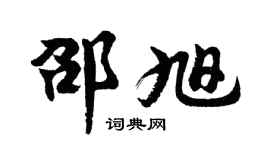 邵旭

词典网